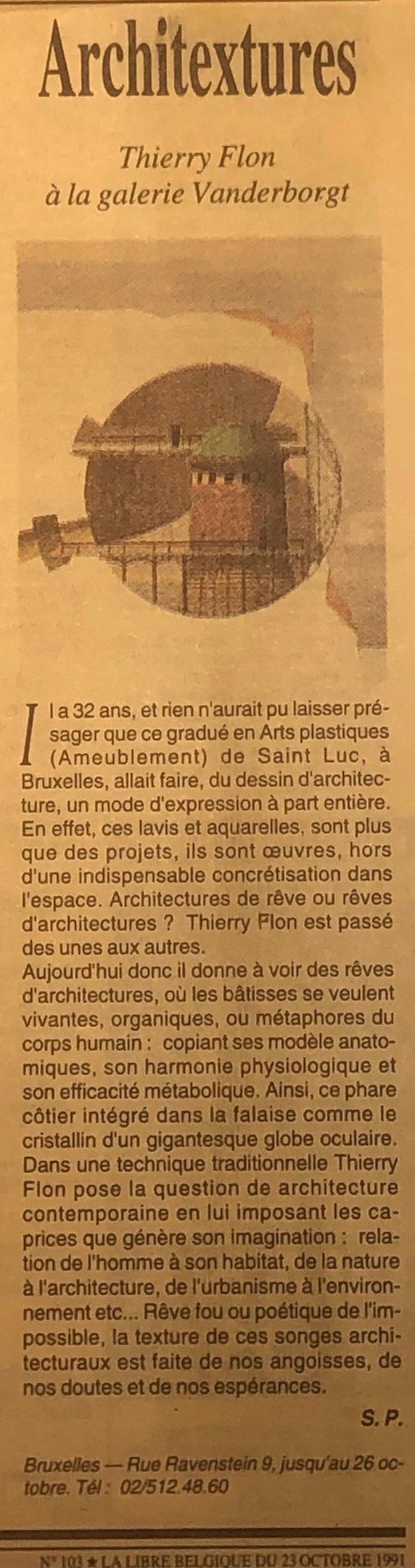 Architextures

Thierry Flon
à la galerie Vanderborgt

Il a 32 ans, et rien n'aurait pu laisser présager que ce gradué en Arts plastiques (Ameublement) de Saint Luc, à Bruxelles, allait faire, du dessin d'architecture, un mode d'expression à part entière. En effet, ces lavis et aquarelles, sont plus que des projets, ils sont œuvres, hors d'une indispensable concrétisation dans l'espace. Architectures de rêve ou rêves d'architectures ? Thierry Flon est passé des unes aux autres.
Aujourd'hui donc il donne à voir des rêves d'architectures, où les bâtisses se veulent vivantes, organiques, ou métaphores du corps humain : copiant ses modèle anatomiques, son harmonie physiologique et son efficacité métabolique. Ainsi, ce phare côtier intégré dans la falaise comme le cristallin d'un gigantesque globe oculaire. Dans une technique traditionnelle Thierry Flon pose la question de architecture contemporaine en lui imposant les caprices que génère son imagination : relation de l'homme à son habitat, de la nature à l'architecture, de l'urbanisme à l'environnement etc... Rêve fou ou poétique de l'impossible, la texture de ces songes architecturaux est faite de nos angoisses, de nos doutes et de nos espérances.

S. P.

Bruxelles — Rue Ravenstein 9, jusqu'au 26 octobre. Tél : 02/512.48.60

N° 103 ★ LA LIBRE BELGIQUE DU 23 OCTOBRE 1991